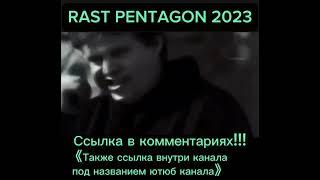 RAST PENTAGON 2023

Ссылка в комментариях!!!
《Также ссылка внутри канала под названием ютюб канала》